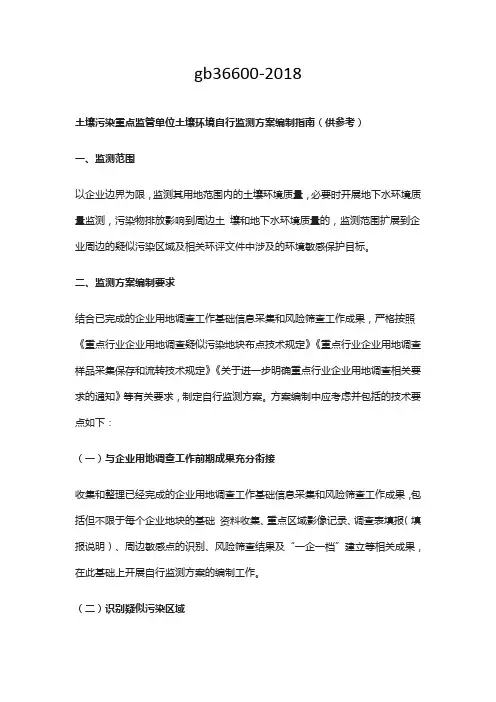 gb36600-2018

土壤污染重点监管单位土壤环境自行监测方案编制指南（供参考）

一、监测范围

以企业边界为限，监测其用地范围内的土壤环境质量，必要时开展地下水环境质量监测，污染物排放影响到周边土 壤和地下水环境质量的，监测范围扩展到企业周边的疑似污染区域及相关环评文件中涉及的环境敏感保护目标。

二、监测方案编制要求

结合已完成的企业用地调查工作基础信息采集和风险筛查工作成果，严格按照《重点行业企业用地调查疑似污染地块布点技术规定》《重点行业企业用地调查样品采集保存和流转技术规定》《关于进一步明确重点行业企业用地调查相关要求的通知》等有关要求，制定自行监测方案。方案编制中应考虑并包括的技术要点如下：

（一）与企业用地调查工作前期成果充分衔接

收集和整理已经完成的企业用地调查工作基础信息采集和风险筛查工作成果，包括但不限于每个企业地块的基础 资料收集、重点区域影像记录、调查表填报（填报说明）、周边敏感点的识别、风险筛查结果及“一企一档”建立等相关成果，在此基础上开展自行监测方案的编制工作。

（二）识别疑似污染区域